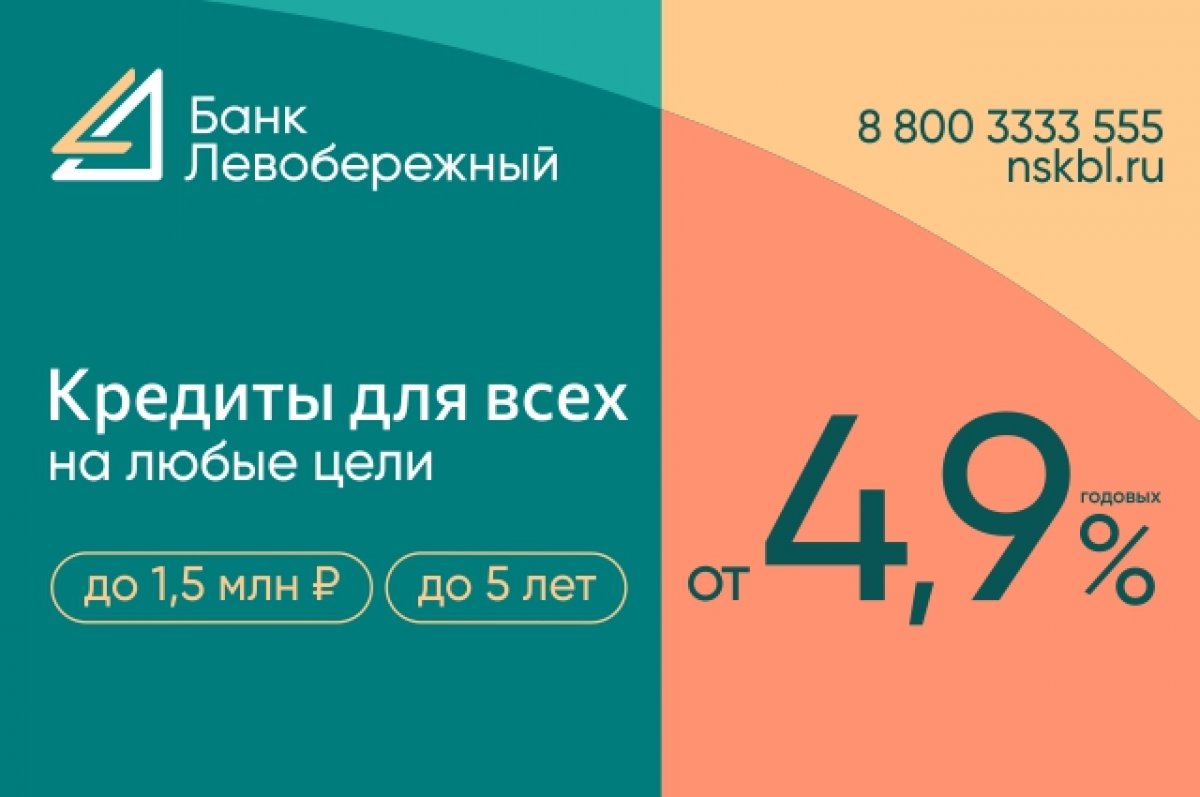 Банк Левобережный

8 800 3333 555
nskbl.ru

Кредиты для всех
на любые цели

до 1,5 млн ₽

до 5 лет

от 4,9 % годовых